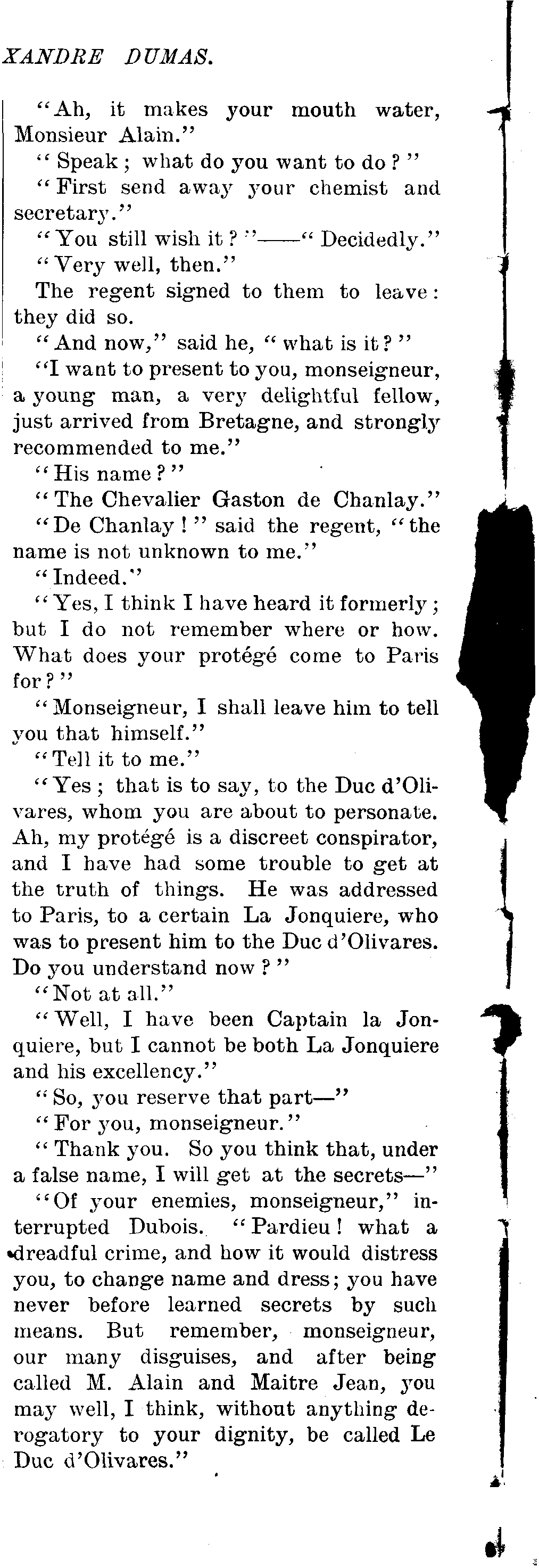 XANDRE DUMAS.

"Ah, it makes your mouth water, Monsieur Alain."

"Speak; what do you want to do?"

"First send away your chemist and secretary."

"You still wish it?"——"Decidedly."

"Very well, then."

The regent signed to them to leave: they did so.

"And now," said he, "what is it?"

"I want to present to you, monseigneur, a young man, a very delightful fellow, just arrived from Bretagne, and strongly recommended to me."

"His name?"

"The Chevalier Gaston de Chanlay."

"De Chanlay!" said the regent, "the name is not unknown to me."

"Indeed."

"Yes, I think I have heard it formerly; but I do not remember where or how. What does your protégé come to Paris for?"

"Monseigneur, I shall leave him to tell you that himself."

"Tell it to me."

"Yes; that is to say, to the Duc d'Olivares, whom you are about to personate. Ah, my protégé is a discreet conspirator, and I have had some trouble to get at the truth of things. He was addressed to Paris, to a certain La Jonquiere, who was to present him to the Duc d'Olivares. Do you understand now?"

"Not at all."

"Well, I have been Captain la Jonquiere, but I cannot be both La Jonquiere and his excellency."

"So, you reserve that part—"

"For you, monseigneur."

"Thank you. So you think that, under a false name, I will get at the secrets—"

"Of your enemies, monseigneur," interrupted Dubois. "Pardieu! what a dreadful crime, and how it would distress you, to change name and dress; you have never before learned secrets by such means. But remember, monseigneur, our many disguises, and after being called M. Alain and Maitre Jean, you may well, I think, without anything derogatory to your dignity, be called Le Duc d'Olivares."